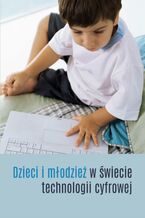 Dzieci i młodzież w świecie technologii cyfrowej